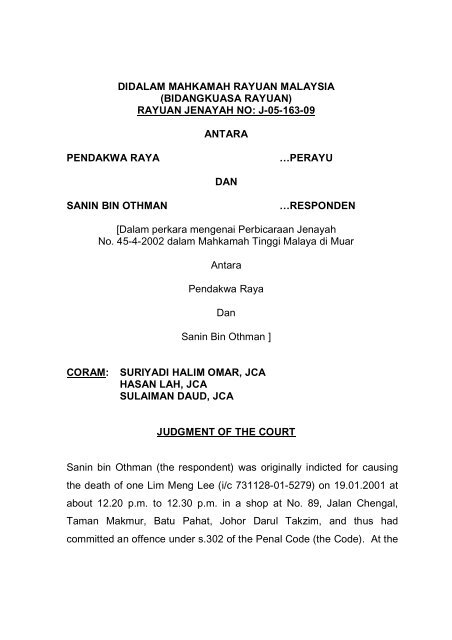 DIDALAM MAHKAMAH RAYUAN MALAYSIA
(BIDANGKUASA RAYUAN)
RAYUAN JENAYAH NO: J-05-163-09

ANTARA

PENDAKWA RAYA …PERAYU

DAN

SANIN BIN OTHMAN …RESPONDEN

[Dalam perkara mengenai Perbicaraan Jenayah No. 45-4-2002 dalam Mahkamah Tinggi Malaya di Muar

Antara

Pendakwa Raya

Dan

Sanin Bin Othman ]

CORAM: SURIYADI HALIM OMAR, JCA
HASAN LAH, JCA
SULAIMAN DAUD, JCA

JUDGMENT OF THE COURT

Sanin bin Othman (the respondent) was originally indicted for causing the death of one Lim Meng Lee (i/c 731128-01-5279) on 19.01.2001 at about 12.20 p.m. to 12.30 p.m. in a shop at No. 89, Jalan Chengal, Taman Makmur, Batu Pahat, Johor Darul Takzim, and thus had committed an offence under s.302 of the Penal Code (the Code). At the